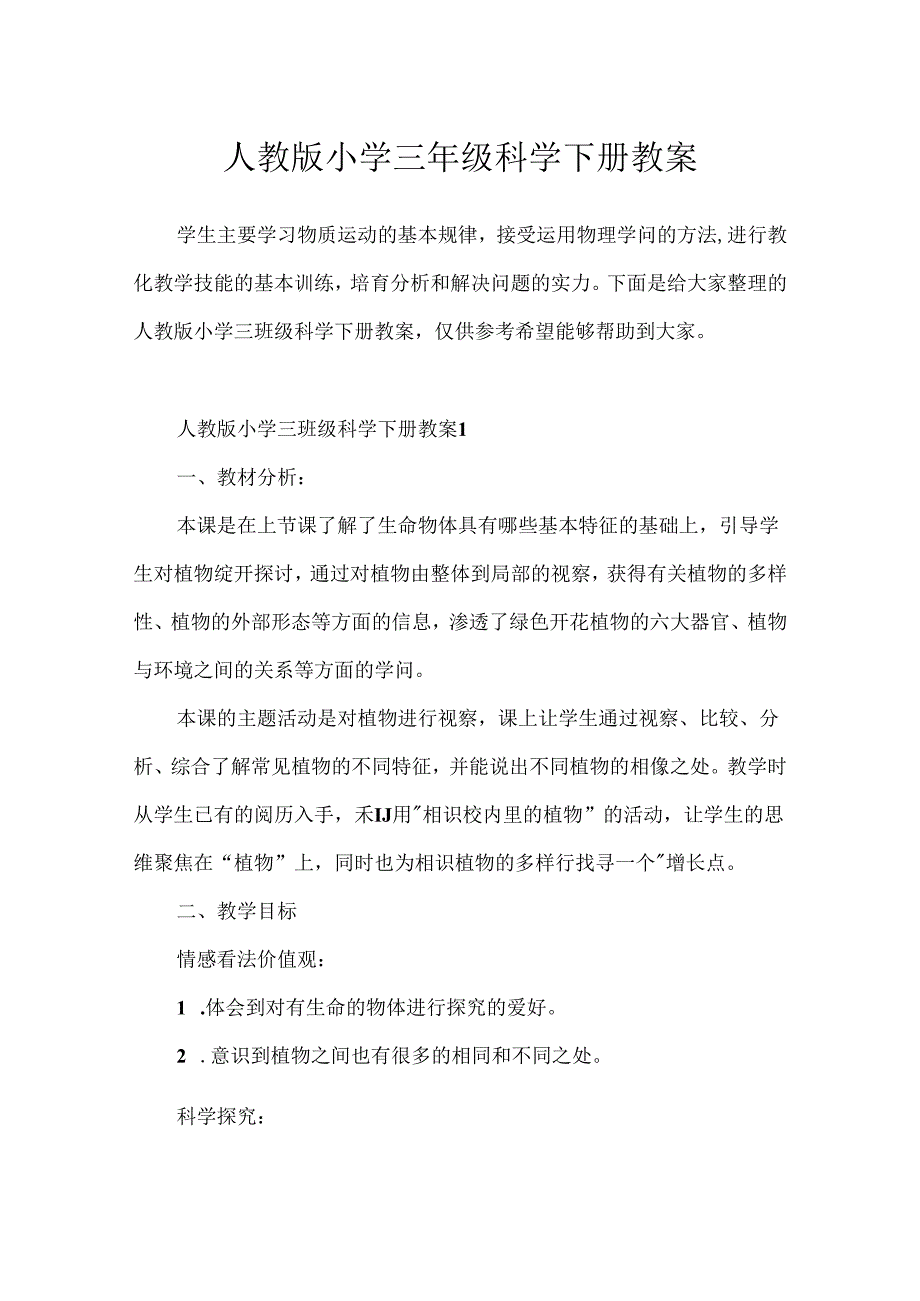 人教版小学三年级科学下册教案

学生主要学习物质运动的基本规律，接受运用物理学问的方法,进行教化教学技能的基本训练，培育分析和解决问题的实力。下面是给大家整理的人教版小学三班级科学下册教案，仅供参考希望能够帮助到大家。

人教版小学三班级科学下册教案1

一、教材分析：

本课是在上节课了解了生命物体具有哪些基本特征的基础上，引导学生对植物绽开探讨，通过对植物由整体到局部的视察，获得有关植物的多样性、植物的外部形态等方面的信息，渗透了绿色开花植物的六大器官、植物与环境之间的关系等方面的学问。

本课的主题活动是对植物进行视察，课上让学生通过视察、比较、分析、综合了解常见植物的不同特征，并能说出不同植物的相像之处。教学时从学生已有的阅历入手，禾IJ用"相识校内里的植物”的活动，让学生的思维聚焦在“植物”上，同时也为相识植物的多样行找寻一个"增长点。

二、教学目标

情感看法价值观：

1 .体会到对有生命的物体进行探究的爱好。

2 . 意识到植物之间也有很多的相同和不同之处。

科学探究：